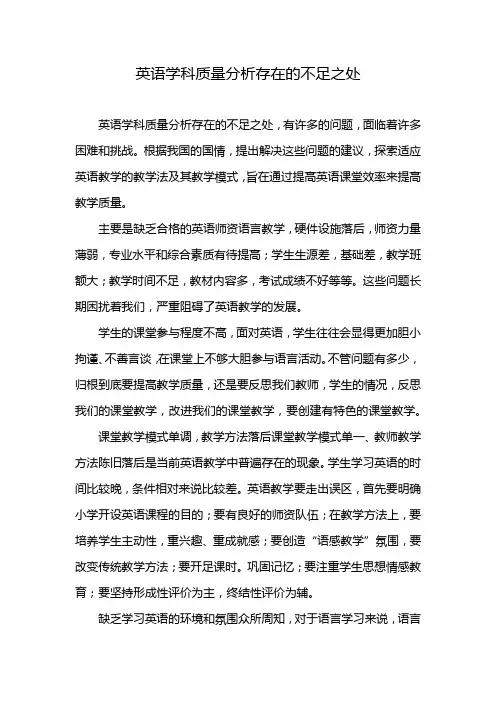 英语学科质量分析存在的不足之处

英语学科质量分析存在的不足之处，有许多的问题，面临着许多困难和挑战。根据我国的国情，提出解决这些问题的建议，探索适应英语教学的教学法及其教学模式，旨在通过提高英语课堂效率来提高教学质量。

主要是缺乏合格的英语师资语言教学，硬件设施落后，师资力量薄弱，专业水平和综合素质有待提高；学生生源差，基础差，教学班额大；教学时间不足，教材内容多，考试成绩不好等等。这些问题长期困扰着我们，严重阻碍了英语教学的发展。

学生的课堂参与程度不高，面对英语，学生往往会显得更加胆小拘谨、不善言谈，在课堂上不够大胆参与语言活动。不管问题有多少，归根到底要提高教学质量，还是要反思我们教师，学生的情况，反思我们的课堂教学，改进我们的课堂教学，要创建有特色的课堂教学。

课堂教学模式单调，教学方法落后课堂教学模式单一、教师教学方法陈旧落后是当前英语教学中普遍存在的现象。学生学习英语的时间比较晚，条件相对来说比较差。英语教学要走出误区，首先要明确小学开设英语课程的目的；要有良好的师资队伍；在教学方法上，要培养学生主动性，重兴趣、重成就感；要创造“语感教学”氛围，要改变传统教学方法；要开足课时。巩固记忆；要注重学生思想情感教育；要坚持形成性评价为主，终结性评价为辅。

缺乏学习英语的环境和氛围众所周知，对于语言学习来说，语言